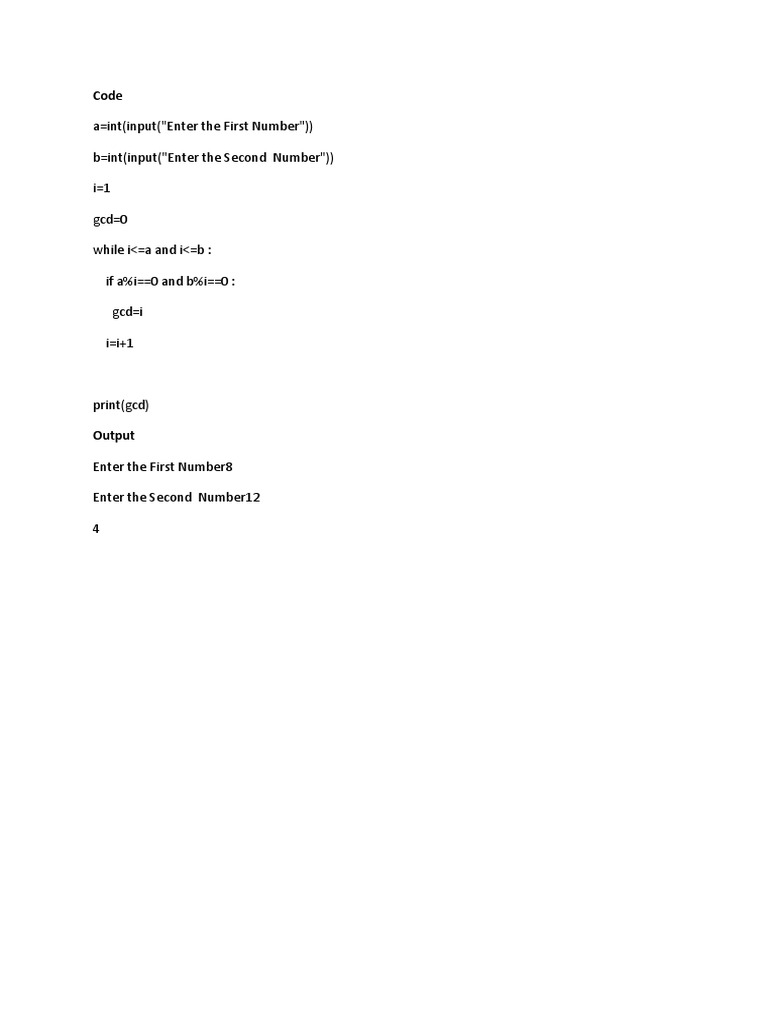 Code

a=int(input("Enter the First Number"))

b=int(input("Enter the Second  Number"))

i=1

gcd=0

while i<=a and i<=b :

if a%i==0 and b%i==0 :

gcd=i

i=i+1

print(gcd)

Output

Enter the First Number8

Enter the Second  Number12

4